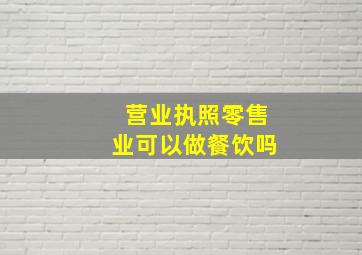 营业执照零售业可以做餐饮吗